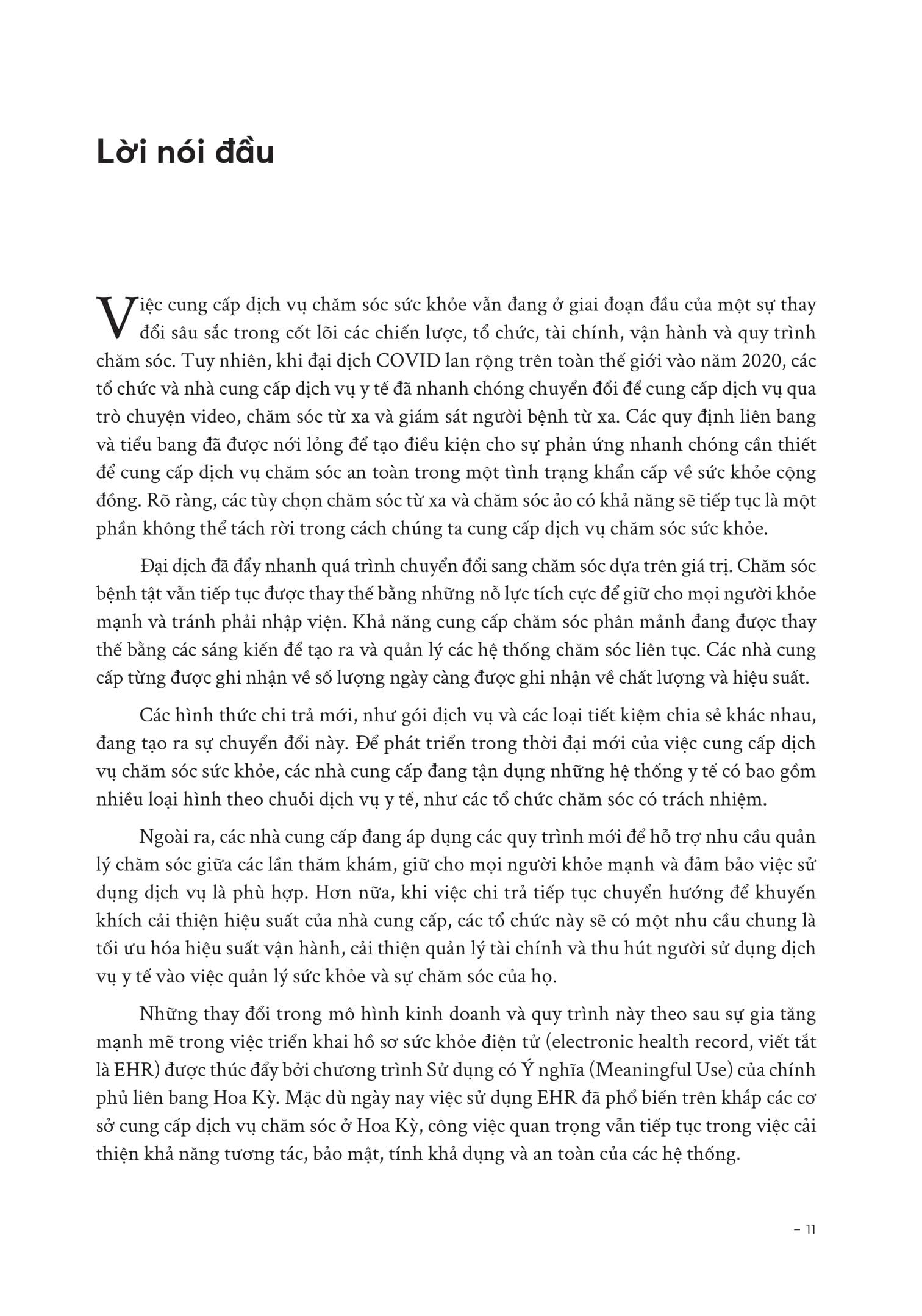 Lời nói đầu

Việc cung cấp dịch vụ chăm sóc sức khỏe vẫn đang ở giai đoạn đầu của một sự thay đổi sâu sắc trong cốt lõi các chiến lược, tổ chức, tài chính, vận hành và quy trình chăm sóc. Tuy nhiên, khi đại dịch COVID lan rộng trên toàn thế giới vào năm 2020, các tổ chức và nhà cung cấp dịch vụ y tế đã nhanh chóng chuyển đổi để cung cấp dịch vụ qua trò chuyện video, chăm sóc từ xa và giám sát người bệnh từ xa. Các quy định liên bang và tiểu bang đã được nới lỏng để tạo điều kiện cho sự phản ứng nhanh chóng cần thiết để cung cấp dịch vụ chăm sóc an toàn trong một tình trạng khẩn cấp về sức khỏe cộng đồng. Rõ ràng, các tùy chọn chăm sóc từ xa và chăm sóc ảo có khả năng sẽ tiếp tục là một phần không thể tách rời trong cách chúng ta cung cấp dịch vụ chăm sóc sức khỏe.

Đại dịch đã đẩy nhanh quá trình chuyển đổi sang chăm sóc dựa trên giá trị. Chăm sóc bệnh tật vẫn tiếp tục được thay thế bằng những nỗ lực tích cực để giữ cho mọi người khỏe mạnh và tránh phải nhập viện. Khả năng cung cấp chăm sóc phân mảnh đang được thay thế bằng các sáng kiến để tạo ra và quản lý các hệ thống chăm sóc liên tục. Các nhà cung cấp từng được ghi nhận về số lượng ngày càng được ghi nhận về chất lượng và hiệu suất.

Các hình thức chi trả mới, như gói dịch vụ và các loại tiết kiệm chia sẻ khác nhau, đang tạo ra sự chuyển đổi này. Để phát triển trong thời đại mới của việc cung cấp dịch vụ chăm sóc sức khỏe, các nhà cung cấp đang tận dụng những hệ thống y tế có bao gồm nhiều loại hình theo chuỗi dịch vụ y tế, như các tổ chức chăm sóc có trách nhiệm.

Ngoài ra, các nhà cung cấp đang áp dụng các quy trình mới để hỗ trợ nhu cầu quản lý chăm sóc giữa các lần thăm khám, giữ cho mọi người khỏe mạnh và đảm bảo việc sử dụng dịch vụ là phù hợp. Hơn nữa, khi việc chi trả tiếp tục chuyển hướng để khuyến khích cải thiện hiệu suất của nhà cung cấp, các tổ chức này sẽ có một nhu cầu chung là tối ưu hóa hiệu suất vận hành, cải thiện quản lý tài chính và thu hút người sử dụng dịch vụ y tế vào việc quản lý sức khỏe và sự chăm sóc của họ.

Những thay đổi trong mô hình kinh doanh và quy trình này theo sau sự gia tăng mạnh mẽ trong việc triển khai hồ sơ sức khỏe điện tử (electronic health record, viết tắt là EHR) được thúc đẩy bởi chương trình Sử dụng có Ý nghĩa (Meaningful Use) của chính phủ liên bang Hoa Kỳ. Mặc dù ngày nay việc sử dụng EHR đã phổ biến trên khắp các cơ sở cung cấp dịch vụ chăm sóc ở Hoa Kỳ, công việc quan trọng vẫn tiếp tục trong việc cải thiện khả năng tương tác, bảo mật, tính khả dụng và an toàn của các hệ thống.

– 11